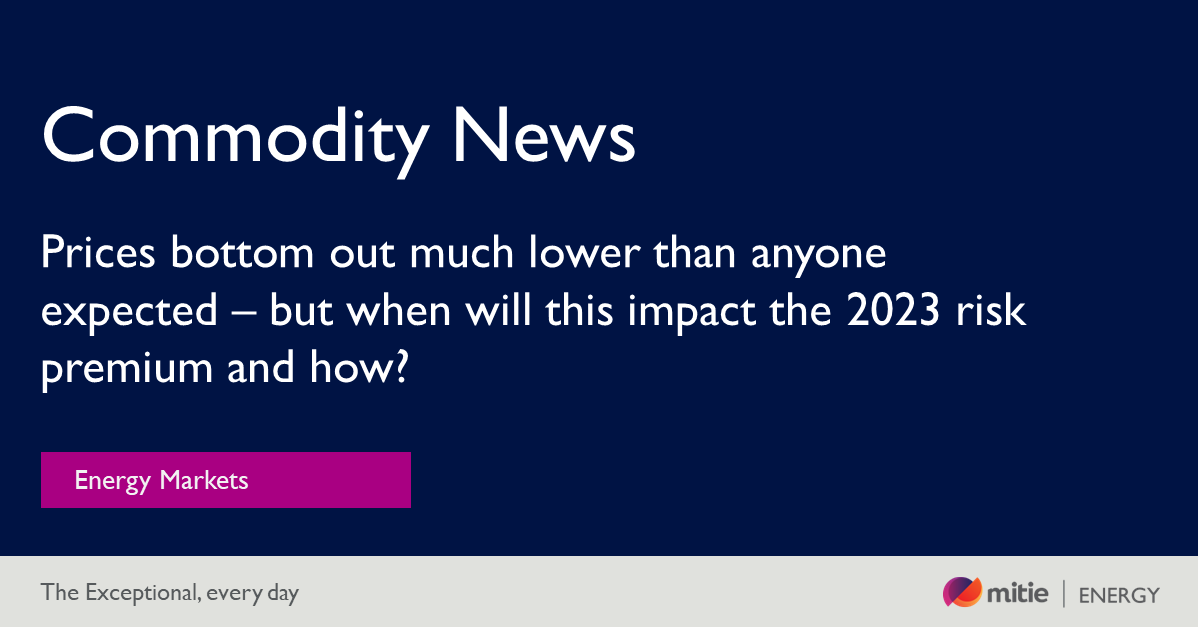 Commodity News

Prices bottom out much lower than anyone expected – but when will this impact the 2023 risk premium and how?

Energy Markets

The Exceptional, every day

mitie | ENERGY